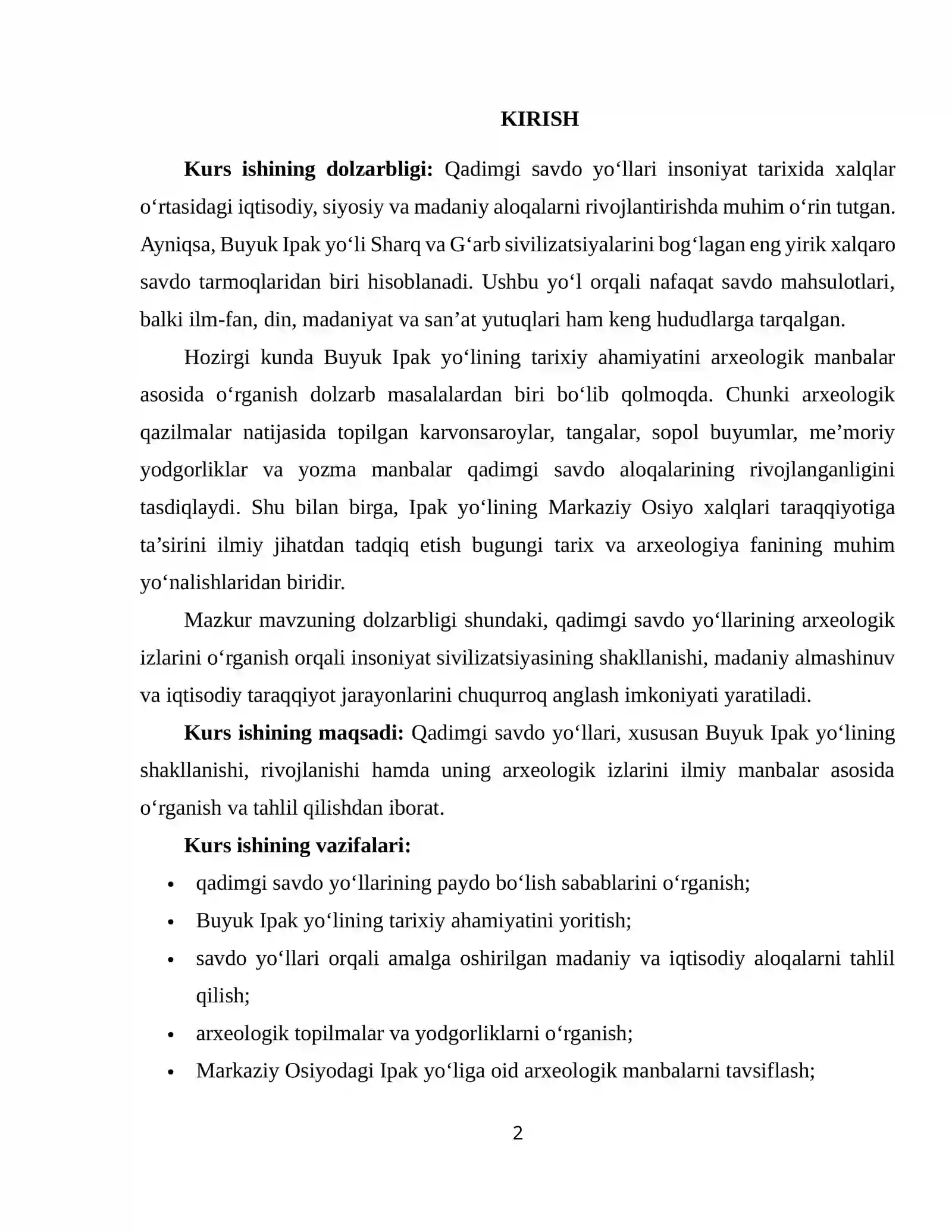 KIRISH

Kurs ishining dolzarbligi: Qadimgi savdo yo'llari insoniyat tarixida xalqlar o'rtasidagi iqtisodiy, siyosiy va madaniy aloqalarni rivojlantirishda muhim o'rin tutgan. Ayniqsa, Buyuk Ipak yo'li Sharq va G'arb sivilizatsiyalarini bog'lagan eng yirik xalqaro savdo tarmoqlaridan biri hisoblanadi. Ushbu yo'l orqali nafaqat savdo mahsulotlari, balki ilm-fan, din, madaniyat va san'at yutuqlari ham keng hududlarga tarqalgan.

Hozirgi kunda Buyuk Ipak yo'lining tarixiy ahamiyatini arxeologik manbalar asosida o'rganish dolzarb masalalardan biri bo'lib qolmoqda. Chunki arxeologik qazilmalar natijasida topilgan karvonsaroylar, tangalar, sopol buyumlar, me'moriy yodgorliklar va yozma manbalar qadimgi savdo aloqalarining rivojlanganligini tasdiqlaydi. Shu bilan birga, Ipak yo'lining Markaziy Osiyo xalqlari taraqqiyotiga ta'sirini ilmiy jihatdan tadqiq etish bugungi tarix va arxeologiya fanining muhim yo'nalishlaridan biridir.

Mazkur mavzuning dolzarbligi shundaki, qadimgi savdo yo'llarining arxeologik izlarini o'rganish orqali insoniyat sivilizatsiyasining shakllanishi, madaniy almashinuv va iqtisodiy taraqqiyot jarayonlarini chuqurroq anglash imkoniyati yaratiladi.

Kurs ishining maqsadi: Qadimgi savdo yo'llari, xususan Buyuk Ipak yo'lining shakllanishi, rivojlanishi hamda uning arxeologik izlarini ilmiy manbalar asosida o'rganish va tahlil qilishdan iborat.

Kurs ishining vazifalari:

• qadimgi savdo yo'llarining paydo bo'lish sabablarini o'rganish;
• Buyuk Ipak yo'lining tarixiy ahamiyatini yoritish;
• savdo yo'llari orqali amalga oshirilgan madaniy va iqtisodiy aloqalarni tahlil qilish;
• arxeologik topilmalar va yodgorliklarni o'rganish;
• Markaziy Osiyodagi Ipak yo'liga oid arxeologik manbalarni tavsiflash;

2